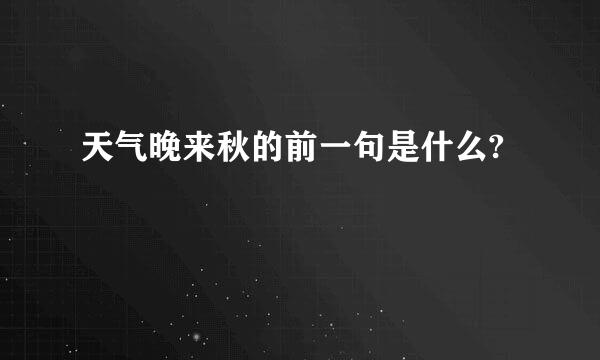 天气晚来秋的前一句是什么?